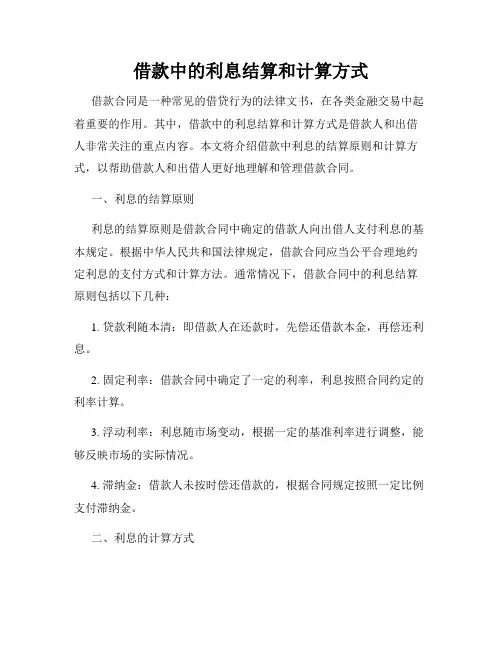 借款中的利息结算和计算方式

借款合同是一种常见的借贷行为的法律文书，在各类金融交易中起着重要的作用。其中，借款中的利息结算和计算方式是借款人和出借人非常关注的重点内容。本文将介绍借款中利息的结算原则和计算方式，以帮助借款人和出借人更好地理解和管理借款合同。

一、利息的结算原则

利息的结算原则是借款合同中确定的借款人向出借人支付利息的基本规定。根据中华人民共和国法律规定，借款合同应当公平合理地约定利息的支付方式和计算方法。通常情况下，借款合同中的利息结算原则包括以下几种：

1. 贷款利随本清：即借款人在还款时，先偿还借款本金，再偿还利息。

2. 固定利率：借款合同中确定了一定的利率，利息按照合同约定的利率计算。

3. 浮动利率：利息随市场变动，根据一定的基准利率进行调整，能够反映市场的实际情况。

4. 滞纳金：借款人未按时偿还借款的，根据合同规定按照一定比例支付滞纳金。

二、利息的计算方式